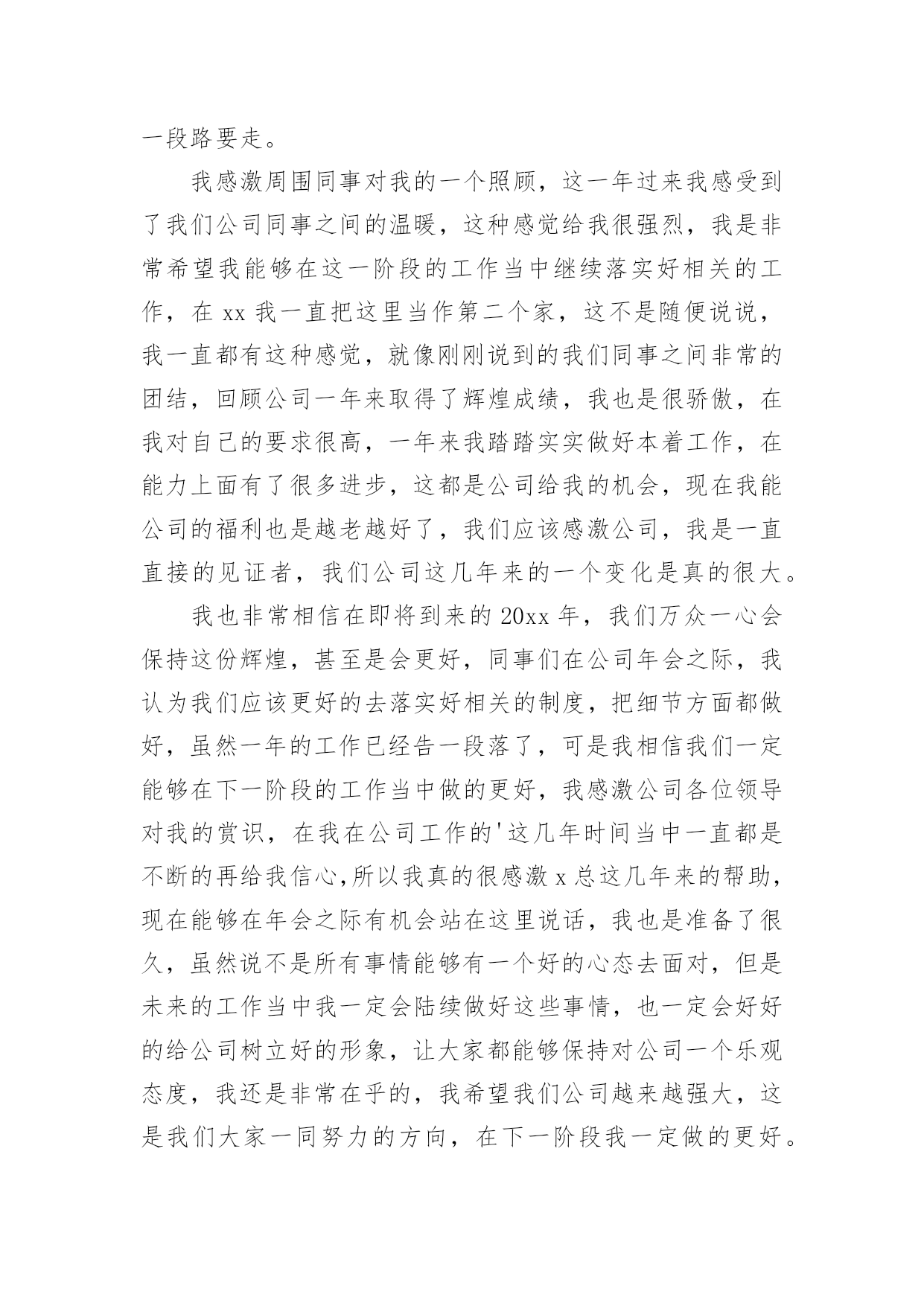 一段路要走。

我感激周围同事对我的一个照顾，这一年过来我感受到了我们公司同事之间的温暖，这种感觉给我很强烈，我是非常希望我能够在这一阶段的工作当中继续落实好相关的工作，在 xx 我一直把这里当作第二个家，这不是随便说说，我一直都有这种感觉，就像刚刚说到的我们同事之间非常的团结，回顾公司一年来取得了辉煌成绩，我也是很骄傲，在我对自己的要求很高，一年来我踏踏实实做好本着工作，在能力上面有了很多进步，这都是公司给我的机会，现在我能公司的福利也是越老越好了，我们应该感激公司，我是一直直接的见证者，我们公司这几年来的一个变化是真的很大。

我也非常相信在即将到来的 20xx 年，我们万众一心会保持这份辉煌，甚至是会更好，同事们在公司年会之际，我认为我们应该更好的去落实好相关的制度，把细节方面都做好，虽然一年的工作已经告一段落了，可是我相信我们一定能够在下一阶段的工作当中做的更好，我感激公司各位领导对我的赏识，在我在公司工作的'这几年时间当中一直都是不断的再给我信心,所以我真的很感激 x 总这几年来的帮助，现在能够在年会之际有机会站在这里说话，我也是准备了很久，虽然说不是所有事情能够有一个好的心态去面对，但是未来的工作当中我一定会陆续做好这些事情，也一定会好好的给公司树立好的形象，让大家都能够保持对公司一个乐观态度，我还是非常在乎的，我希望我们公司越来越强大，这是我们大家一同努力的方向，在下一阶段我一定做的更好。